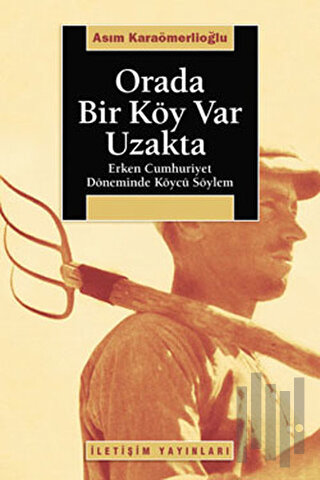 Asım Karaömerlioğlu

Orada Bir Köy Var Uzakta

Erken Cumhuriyet Döneminde Köycü Söylem

İLETİŞİM YAYINLARI